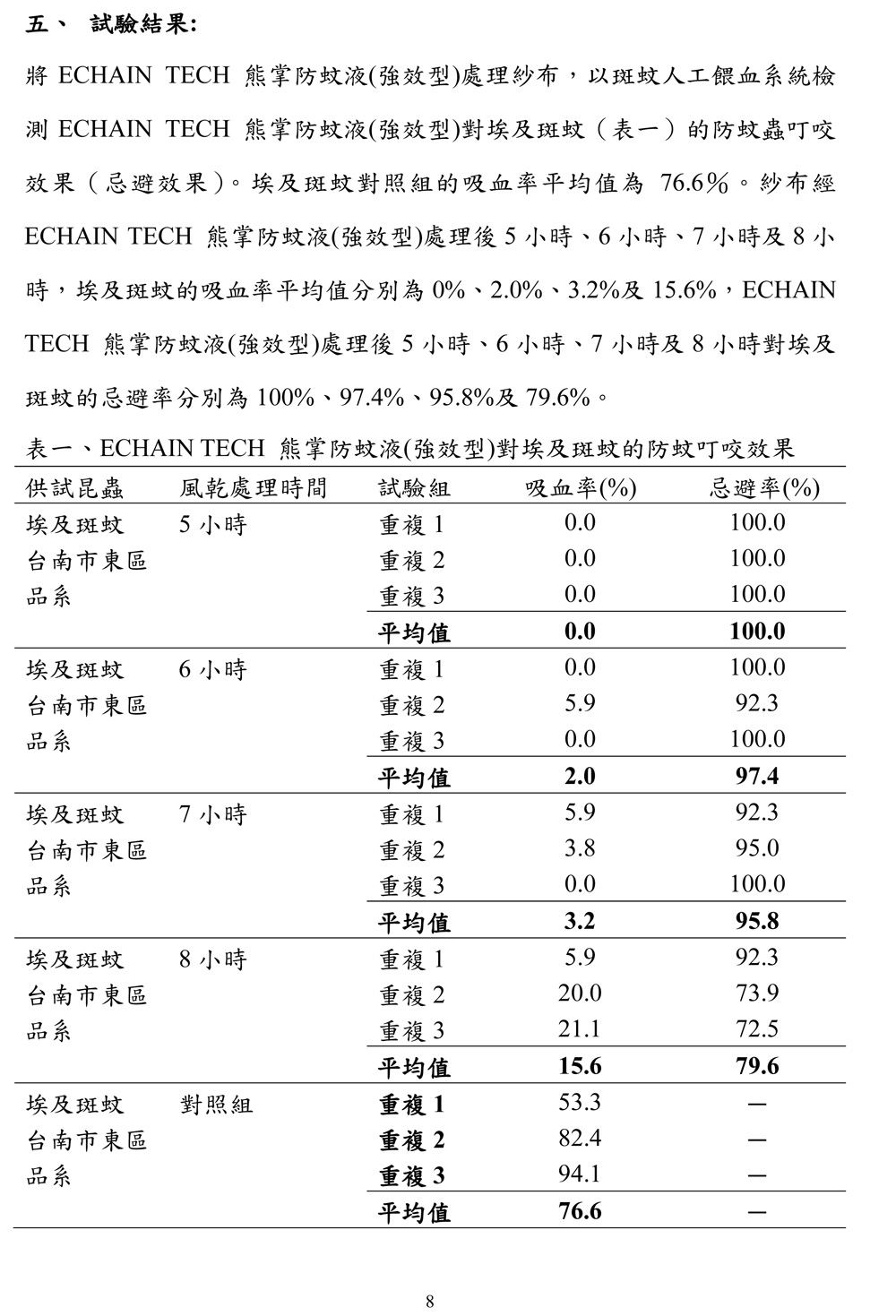 五、 試驗結果:

將 ECHAIN TECH 熊掌防蚊液(強效型)處理紗布，以斑蚊人工餵血系統檢測 ECHAIN TECH 熊掌防蚊液(強效型)對埃及斑蚊（表一）的防蚊蟲叮咬效果（忌避效果）。埃及斑蚊對照組的吸血率平均值為 76.6%。紗布經 ECHAIN TECH 熊掌防蚊液(強效型)處理後 5 小時、6 小時、7 小時及 8 小時，埃及斑蚊的吸血率平均值分別為 0%、2.0%、3.2%及 15.6%，ECHAIN TECH 熊掌防蚊液(強效型)處理後 5 小時、6 小時、7 小時及 8 小時對埃及斑蚊的忌避率分別為 100%、97.4%、95.8%及 79.6%。

表一、ECHAIN TECH 熊掌防蚊液(強效型)對埃及斑蚊的防蚊叮咬效果

| 供試昆蟲 | 風乾處理時間 | 試驗組 | 吸血率(%) | 忌避率(%) |
|---|---|---|---|---|
| 埃及斑蚊 台南市東區 品系 | 5 小時 | 重複 1 | 0.0 | 100.0 |
| | | 重複 2 | 0.0 | 100.0 |
| | | 重複 3 | 0.0 | 100.0 |
| | | 平均值 | 0.0 | 100.0 |
| 埃及斑蚊 台南市東區 品系 | 6 小時 | 重複 1 | 0.0 | 100.0 |
| | | 重複 2 | 5.9 | 92.3 |
| | | 重複 3 | 0.0 | 100.0 |
| | | 平均值 | 2.0 | 97.4 |
| 埃及斑蚊 台南市東區 品系 | 7 小時 | 重複 1 | 5.9 | 92.3 |
| | | 重複 2 | 3.8 | 95.0 |
| | | 重複 3 | 0.0 | 100.0 |
| | | 平均值 | 3.2 | 95.8 |
| 埃及斑蚊 台南市東區 品系 | 8 小時 | 重複 1 | 5.9 | 92.3 |
| | | 重複 2 | 20.0 | 73.9 |
| | | 重複 3 | 21.1 | 72.5 |
| | | 平均值 | 15.6 | 79.6 |
| 埃及斑蚊 台南市東區 品系 | 對照組 | 重複 1 | 53.3 | — |
| | | 重複 2 | 82.4 | — |
| | | 重複 3 | 94.1 | — |
| | | 平均值 | 76.6 | — |

8